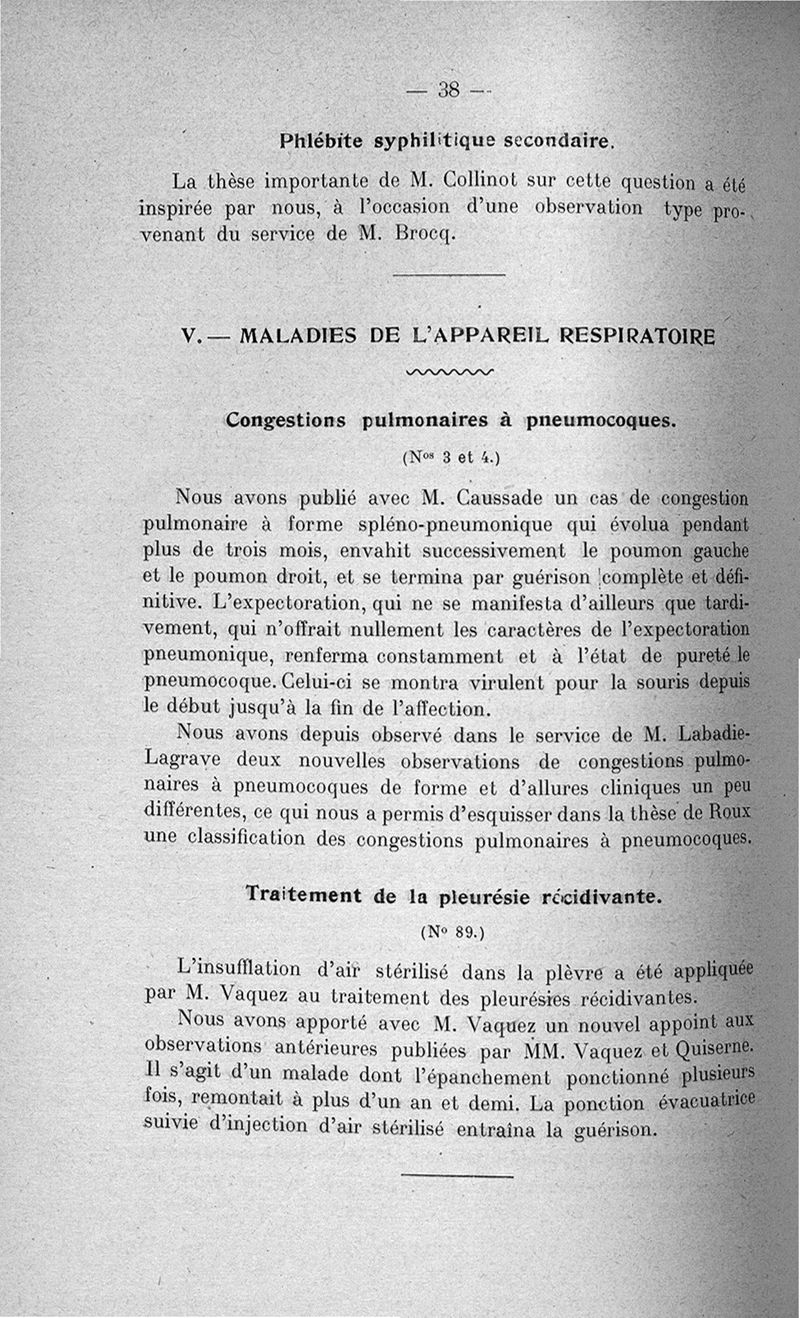 — 38 —

Phlébite syphilitique secondaire.

La thèse importante de M. Collinot sur cette question a été inspirée par nous, à l'occasion d'une observation type provenant du service de M. Brocq.

V. — MALADIES DE L'APPAREIL RESPIRATOIRE

Congestions pulmonaires à pneumocoques.

(Nos 3 et 4.)

Nous avons publié avec M. Caussade un cas de congestion pulmonaire à forme spléno-pneumonique qui évolua pendant plus de trois mois, envahit successivement le poumon gauche et le poumon droit, et se termina par guérison complète et définitive. L'expectoration, qui ne se manifesta d'ailleurs que tardivement, qui n'offrait nullement les caractères de l'expectoration pneumonique, renferma constamment et à l'état de pureté le pneumocoque. Celui-ci se montra virulent pour la souris depuis le début jusqu'à la fin de l'affection.

Nous avons depuis observé dans le service de M. Labadie-Lagrave deux nouvelles observations de congestions pulmonaires à pneumocoques de forme et d'allures cliniques un peu différentes, ce qui nous a permis d'esquisser dans la thèse de Roux une classification des congestions pulmonaires à pneumocoques.

Traitement de la pleurésie récidivante.

(No 89.)

L'insufflation d'air stérilisé dans la plèvre a été appliquée par M. Vaquez au traitement des pleurésies récidivantes.

Nous avons apporté avec M. Vaquez un nouvel appoint aux observations antérieures publiées par MM. Vaquez et Quiserne. Il s'agit d'un malade dont l'épanchement ponctionné plusieurs fois, remontait à plus d'un an et demi. La ponction évacuatrice suivie d'injection d'air stérilisé entraîna la guérison.